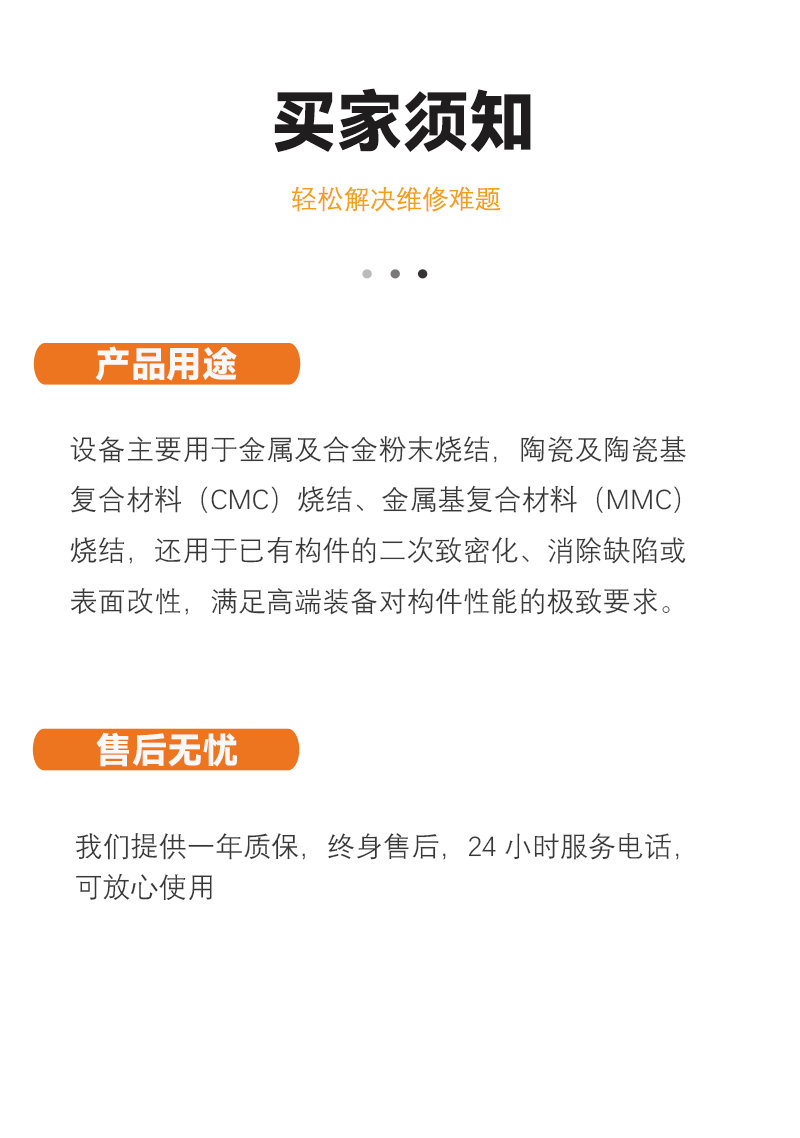 买家须知

轻松解决维修难题

产品用途

设备主要用于金属及合金粉末烧结，陶瓷及陶瓷基复合材料（CMC）烧结、金属基复合材料（MMC）烧结，还用于已有构件的二次致密化、消除缺陷或表面改性，满足高端装备对构件性能的极致要求。

售后无忧

我们提供一年质保，终身售后，24 小时服务电话，可放心使用